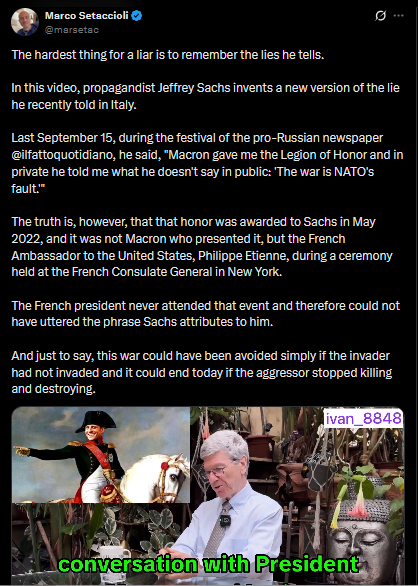 Marco Setaccioli
@marsetac

The hardest thing for a liar is to remember the lies he tells.

In this video, propagandist Jeffrey Sachs invents a new version of the lie he recently told in Italy.

Last September 15, during the festival of the pro-Russian newspaper @ilfattoquotidiano, he said, "Macron gave me the Legion of Honor and in private he told me what he doesn't say in public: 'The war is NATO's fault.'"

The truth is, however, that that honor was awarded to Sachs in May 2022, and it was not Macron who presented it, but the French Ambassador to the United States, Philippe Etienne, during a ceremony held at the French Consulate General in New York.

The French president never attended that event and therefore could not have uttered the phrase Sachs attributes to him.

And just to say, this war could have been avoided simply if the invader had not invaded and it could end today if the aggressor stopped killing and destroying.

ivan_8848

conversation with President